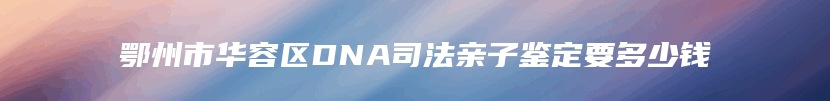 鄂州市华容区DNA司法亲子鉴定要多少钱